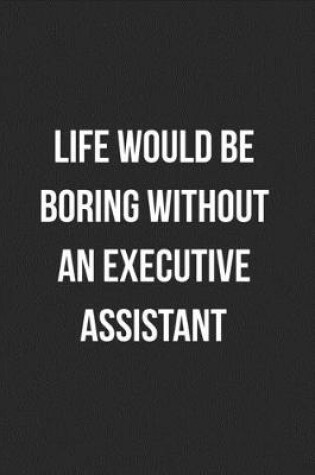 LIFE WOULD BE BORING WITHOUT AN EXECUTIVE ASSISTANT